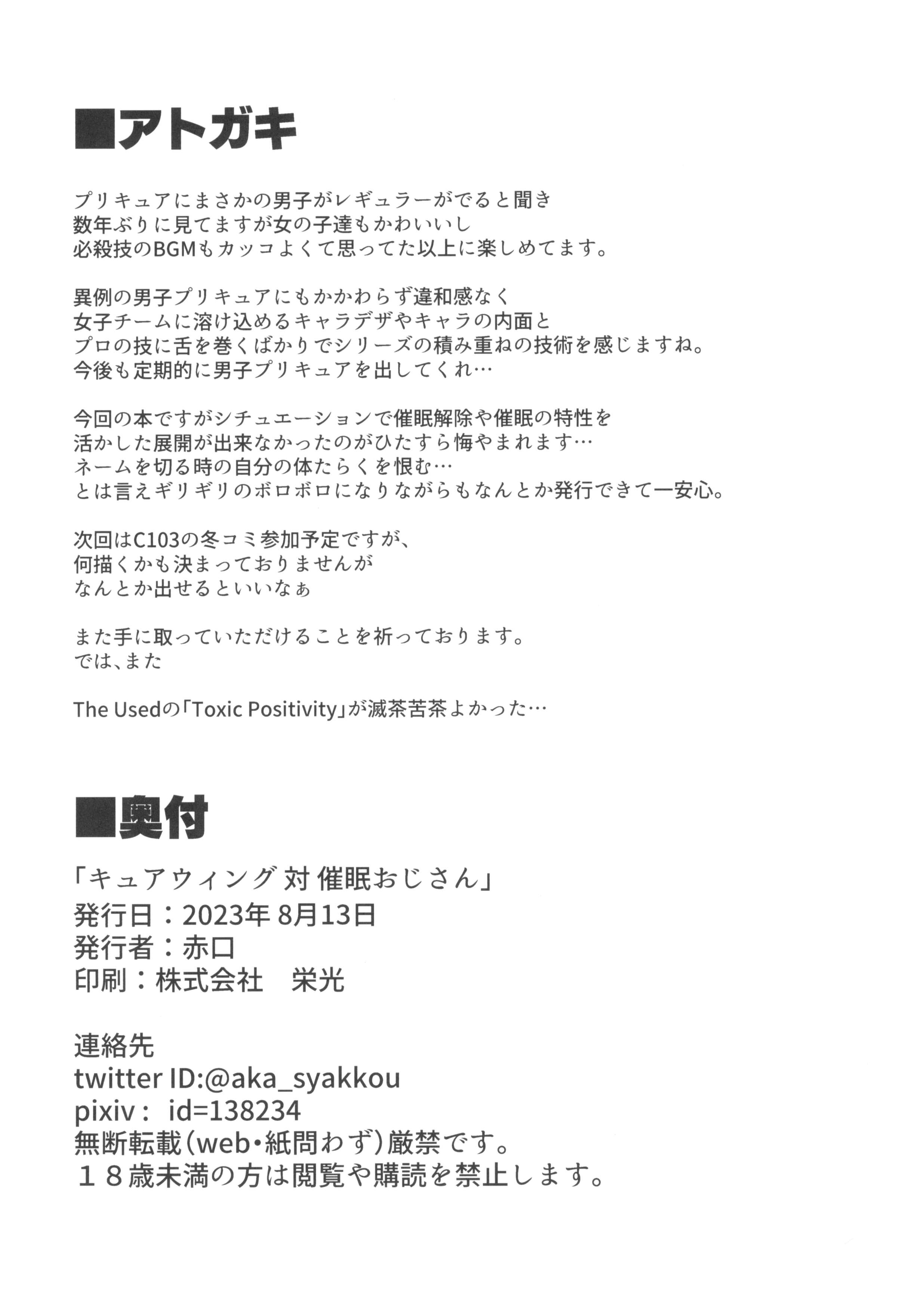 ■アトガキ

プリキュアにまさかの男子がレギュラーがでると聞き
数年ぶりに見てますが女の子達もかわいいし
必殺技のBGMもカッコよくて思ってた以上に楽しめてます。

異例の男子プリキュアにもかかわらず違和感なく
女子チームに溶け込めるキャラデザやキャラの内面と
プロの技に舌を巻くばかりでシリーズの積み重ねの技術を感じますね。
今後も定期的に男子プリキュアを出してくれ…

今回の本ですがシチュエーションで催眠解除や催眠の特性を
活かした展開が出来なかったのがひたすら悔やまれます…
ネームを切る時の自分の体たらくを恨む…
とは言えギリギリのボロボロになりながらもなんとか発行できて一安心。

次回はC103の冬コミ参加予定ですが、
何描くかも決まっておりませんが
なんとか出せるといいなぁ

また手に取っていただけることを祈っております。
では、また

The Usedの「Toxic Positivity」が滅茶苦茶よかった…

■奥付

「キュアウィング 対 催眠おじさん」
発行日：2023年 8月13日
発行者：赤口
印刷：株式会社　栄光

連絡先
twitter ID:@aka_syakkou
pixiv： id=138234
無断転載（web・紙問わず）厳禁です。
１８歳未満の方は閲覧や購読を禁止します。